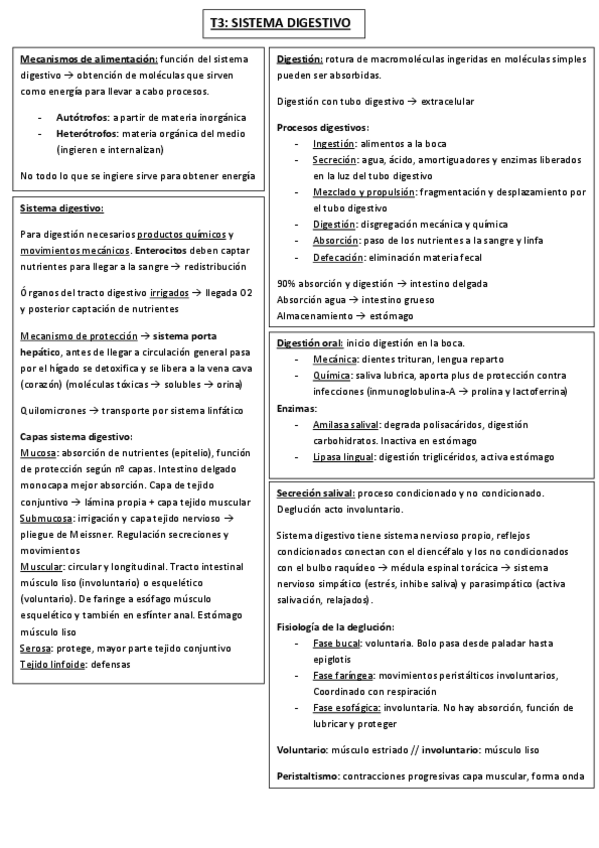 T3: SISTEMA DIGESTIVO

Mecanismos de alimentación: función del sistema digestivo → obtención de moléculas que sirven como energía para llevar a cabo procesos.

- Autótrofos: a partir de materia inorgánica
- Heterótrofos: materia orgánica del medio (ingieren e internalizan)

No todo lo que se ingiere sirve para obtener energía

Sistema digestivo:

Para digestión necesarios productos químicos y movimientos mecánicos. Enterocitos deben captar nutrientes para llegar a la sangre → redistribución

Órganos del tracto digestivo irrigados → llegada O2 y posterior captación de nutrientes

Mecanismo de protección → sistema porta hepático, antes de llegar a circulación general pasa por el hígado se detoxifica y se libera a la vena cava (corazón) (moléculas tóxicas → solubles → orina)

Quilomicrones → transporte por sistema linfático

Capas sistema digestivo:
Mucosa: absorción de nutrientes (epitelio), función de protección según nº capas. Intestino delgado monocapa mejor absorción. Capa de tejido conjuntivo → lámina propia + capa tejido muscular
Submucosa: irrigación y capa tejido nervioso → pliegue de Meissner. Regulación secreciones y movimientos
Muscular: circular y longitudinal. Tracto intestinal músculo liso (involuntario) o esquelético (voluntario). De faringe a esófago músculo esquelético y también en esfínter anal. Estómago músculo liso
Serosa: protege, mayor parte tejido conjuntivo
Tejido linfoide: defensas

Digestión: rotura de macromoléculas ingeridas en moléculas simples pueden ser absorbidas.

Digestión con tubo digestivo → extracelular

Procesos digestivos:
- Ingestión: alimentos a la boca
- Secreción: agua, ácido, amortiguadores y enzimas liberados en la luz del tubo digestivo
- Mezclado y propulsión: fragmentación y desplazamiento por el tubo digestivo
- Digestión: disgregación mecánica y química
- Absorción: paso de los nutrientes a la sangre y linfa
- Defecación: eliminación materia fecal

90% absorción y digestión → intestino delgada
Absorción agua → intestino grueso
Almacenamiento → estómago

Digestión oral: inicio digestión en la boca.
- Mecánica: dientes trituran, lengua reparto
- Química: saliva lubrica, aporta plus de protección contra infecciones (inmunoglobulina-A → prolina y lactoferrina)

Enzimas:
- Amilasa salival: degrada polisacáridos, digestión carbohidratos. Inactiva en estómago
- Lipasa lingual: digestión triglicéridos, activa estómago

Secreción salival: proceso condicionado y no condicionado. Deglución acto involuntario.

Sistema digestivo tiene sistema nervioso propio, reflejos condicionados conectan con el diencéfalo y los no condicionados con el bulbo raquídeo → médula espinal torácica → sistema nervioso simpático (estrés, inhibe saliva) y parasimpático (activa salivación, relajados).

Fisiología de la deglución:
- Fase bucal: voluntaria. Bolo pasa desde paladar hasta epiglotis
- Fase faríngea: movimientos peristálticos involuntarios, Coordinado con respiración
- Fase esofágica: involuntaria. No hay absorción, función de lubricar y proteger

Voluntario: músculo estriado // involuntario: músculo liso

Peristaltismo: contracciones progresivas capa muscular, forma onda